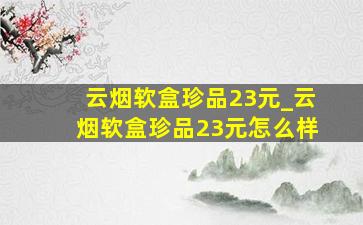 云烟软盒珍品23元_云烟软盒珍品23元怎么样